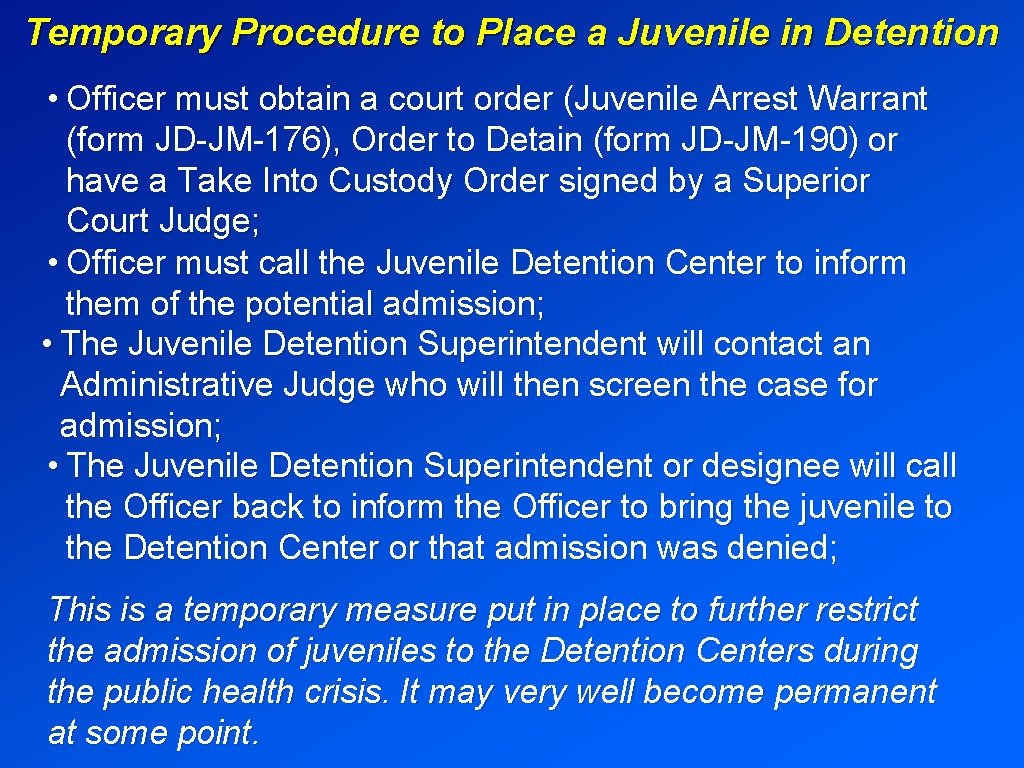 Temporary Procedure to Place a Juvenile in Detention

• Officer must obtain a court order (Juvenile Arrest Warrant (form JD-JM-176), Order to Detain (form JD-JM-190) or have a Take Into Custody Order signed by a Superior Court Judge;
• Officer must call the Juvenile Detention Center to inform them of the potential admission;
• The Juvenile Detention Superintendent will contact an Administrative Judge who will then screen the case for admission;
• The Juvenile Detention Superintendent or designee will call the Officer back to inform the Officer to bring the juvenile to the Detention Center or that admission was denied;

This is a temporary measure put in place to further restrict the admission of juveniles to the Detention Centers during the public health crisis. It may very well become permanent at some point.